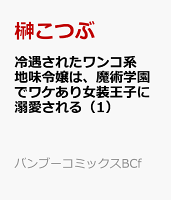 榊こつぶ

冷遇されたワンコ系地味令嬢は、魔術学園でワケあり女装王子に溺愛される（1）

バンブーコミックスBCf